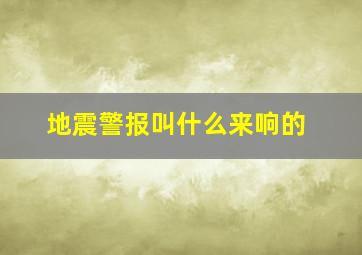 地震警报叫什么来响的